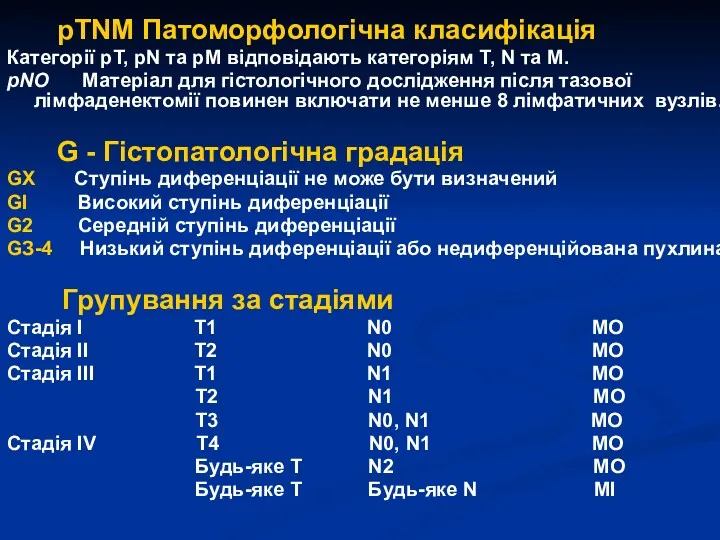 pTNM Патоморфологічна класифікація
Категорії pT, pN та pM відповідають категоріям T, N та M.
pNO Матеріал для гістологічного дослідження після тазової лімфаденектомії повинен включати не менше 8 лімфатичних вузлів.

G - Гістопатологічна градація
GX Ступінь диференціації не може бути визначений
GI Високий ступінь диференціації
G2 Середній ступінь диференціації
G3-4 Низький ступінь диференціації або недиференційована пухлина

Групування за стадіями

| | | | |
|---|---|---|---|
| Стадія I | T1 | N0 | MO |
| Стадія II | T2 | N0 | MO |
| Стадія III | T1 | N1 | MO |
| | T2 | N1 | MO |
| | T3 | N0, N1 | MO |
| Стадія IV | T4 | N0, N1 | MO |
| | Будь-яке T | N2 | MO |
| | Будь-яке T | Будь-яке N | MI |